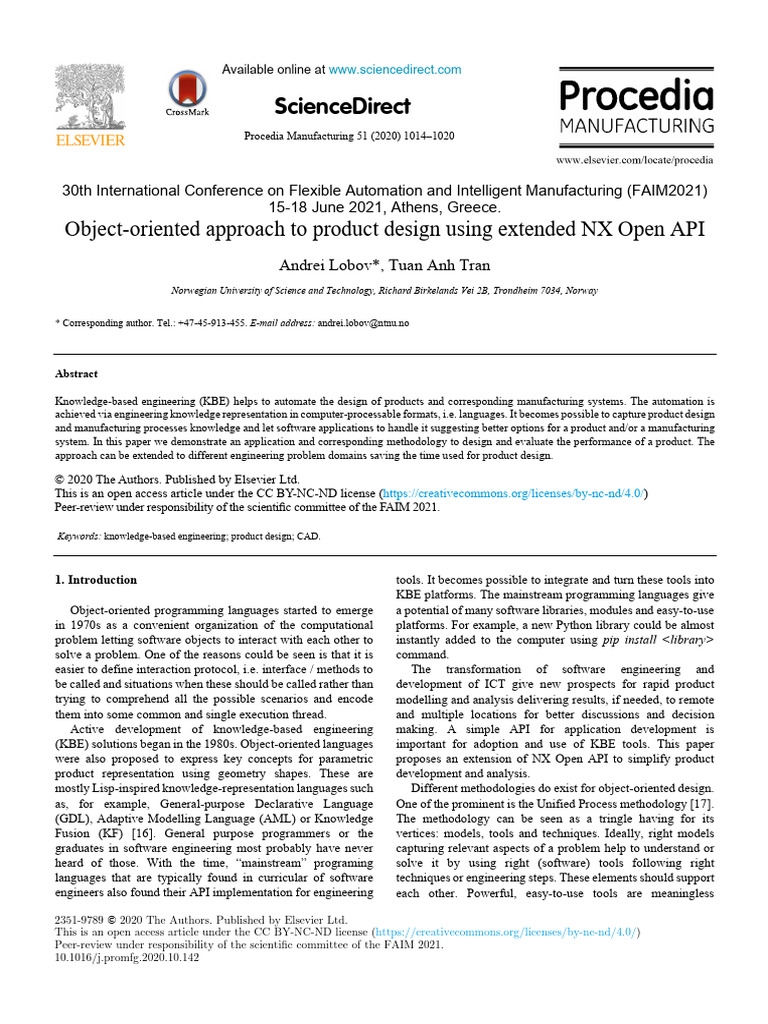 ELSEVIER

CrossMark

Available online at www.sciencedirect.com

ScienceDirect

Procedia Manufacturing 51 (2020) 1014–1020

Procedia MANUFACTURING

www.elsevier.com/locate/procedia

30th International Conference on Flexible Automation and Intelligent Manufacturing (FAIM2021) 15-18 June 2021, Athens, Greece.

Object-oriented approach to product design using extended NX Open API

Andrei Lobov*, Tuan Anh Tran

Norwegian University of Science and Technology, Richard Birkelands Vei 2B, Trondheim 7034, Norway

* Corresponding author. Tel.: +47-45-913-455. E-mail address: andrei.lobov@ntnu.no

Abstract

Knowledge-based engineering (KBE) helps to automate the design of products and corresponding manufacturing systems. The automation is achieved via engineering knowledge representation in computer-processable formats, i.e. languages. It becomes possible to capture product design and manufacturing processes knowledge and let software applications to handle it suggesting better options for a product and/or a manufacturing system. In this paper we demonstrate an application and corresponding methodology to design and evaluate the performance of a product. The approach can be extended to different engineering problem domains saving the time used for product design.

© 2020 The Authors. Published by Elsevier Ltd.
This is an open access article under the CC BY-NC-ND license (https://creativecommons.org/licenses/by-nc-nd/4.0/)
Peer-review under responsibility of the scientific committee of the FAIM 2021.

Keywords: knowledge-based engineering; product design; CAD.

1. Introduction

Object-oriented programming languages started to emerge in 1970s as a convenient organization of the computational problem letting software objects to interact with each other to solve a problem. One of the reasons could be seen is that it is easier to define interaction protocol, i.e. interface / methods to be called and situations when these should be called rather than trying to comprehend all the possible scenarios and encode them into some common and single execution thread.

Active development of knowledge-based engineering (KBE) solutions began in the 1980s. Object-oriented languages were also proposed to express key concepts for parametric product representation using geometry shapes. These are mostly Lisp-inspired knowledge-representation languages such as, for example, General-purpose Declarative Language (GDL), Adaptive Modelling Language (AML) or Knowledge Fusion (KF) [16]. General purpose programmers or the graduates in software engineering most probably have never heard of those. With the time, "mainstream" programing languages that are typically found in curricular of software engineers also found their API implementation for engineering tools. It becomes possible to integrate and turn these tools into KBE platforms. The mainstream programming languages give a potential of many software libraries, modules and easy-to-use platforms. For example, a new Python library could be almost instantly added to the computer using pip install <library> command.

The transformation of software engineering and development of ICT give new prospects for rapid product modelling and analysis delivering results, if needed, to remote and multiple locations for better discussions and decision making. A simple API for application development is important for adoption and use of KBE tools. This paper proposes an extension of NX Open API to simplify product development and analysis.

Different methodologies do exist for object-oriented design. One of the prominent is the Unified Process methodology [17]. The methodology can be seen as a tringle having for its vertices: models, tools and techniques. Ideally, right models capturing relevant aspects of a problem help to understand or solve it by using right (software) tools following right techniques or engineering steps. These elements should support each other. Powerful, easy-to-use tools are meaningless

2351-9789 © 2020 The Authors. Published by Elsevier Ltd.
This is an open access article under the CC BY-NC-ND license (https://creativecommons.org/licenses/by-nc-nd/4.0/)
Peer-review under responsibility of the scientific committee of the FAIM 2021.
10.1016/j.promfg.2020.10.142